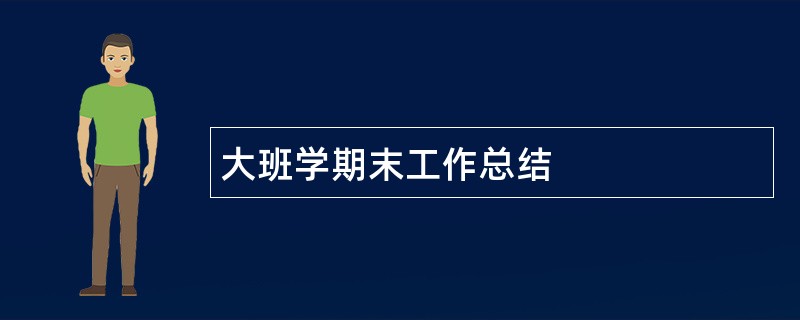 大班学期末工作总结